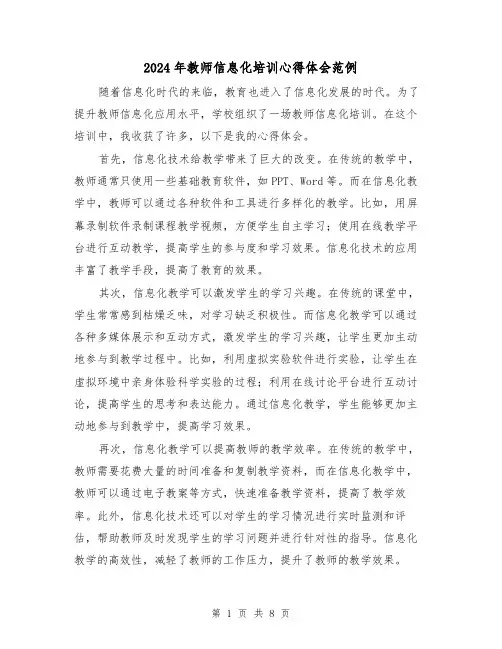 2024年教师信息化培训心得体会范例

随着信息化时代的来临，教育也进入了信息化发展的时代。为了提升教师信息化应用水平，学校组织了一场教师信息化培训。在这个培训中，我收获了许多，以下是我的心得体会。

首先，信息化技术给教学带来了巨大的改变。在传统的教学中，教师通常只使用一些基础教育软件，如PPT、Word等。而在信息化教学中，教师可以通过各种软件和工具进行多样化的教学。比如，用屏幕录制软件录制课程教学视频，方便学生自主学习；使用在线教学平台进行互动教学，提高学生的参与度和学习效果。信息化技术的应用丰富了教学手段，提高了教育的效果。

其次，信息化教学可以激发学生的学习兴趣。在传统的课堂中，学生常常感到枯燥乏味，对学习缺乏积极性。而信息化教学可以通过各种多媒体展示和互动方式，激发学生的学习兴趣，让学生更加主动地参与到教学过程中。比如，利用虚拟实验软件进行实验，让学生在虚拟环境中亲身体验科学实验的过程；利用在线讨论平台进行互动讨论，提高学生的思考和表达能力。通过信息化教学，学生能够更加主动地参与到教学中，提高学习效果。

再次，信息化教学可以提高教师的教学效率。在传统的教学中，教师需要花费大量的时间准备和复制教学资料，而在信息化教学中，教师可以通过电子教案等方式，快速准备教学资料，提高了教学效率。此外，信息化技术还可以对学生的学习情况进行实时监测和评估，帮助教师及时发现学生的学习问题并进行针对性的指导。信息化教学的高效性，减轻了教师的工作压力，提升了教师的教学效果。

第 1 页 共 8 页